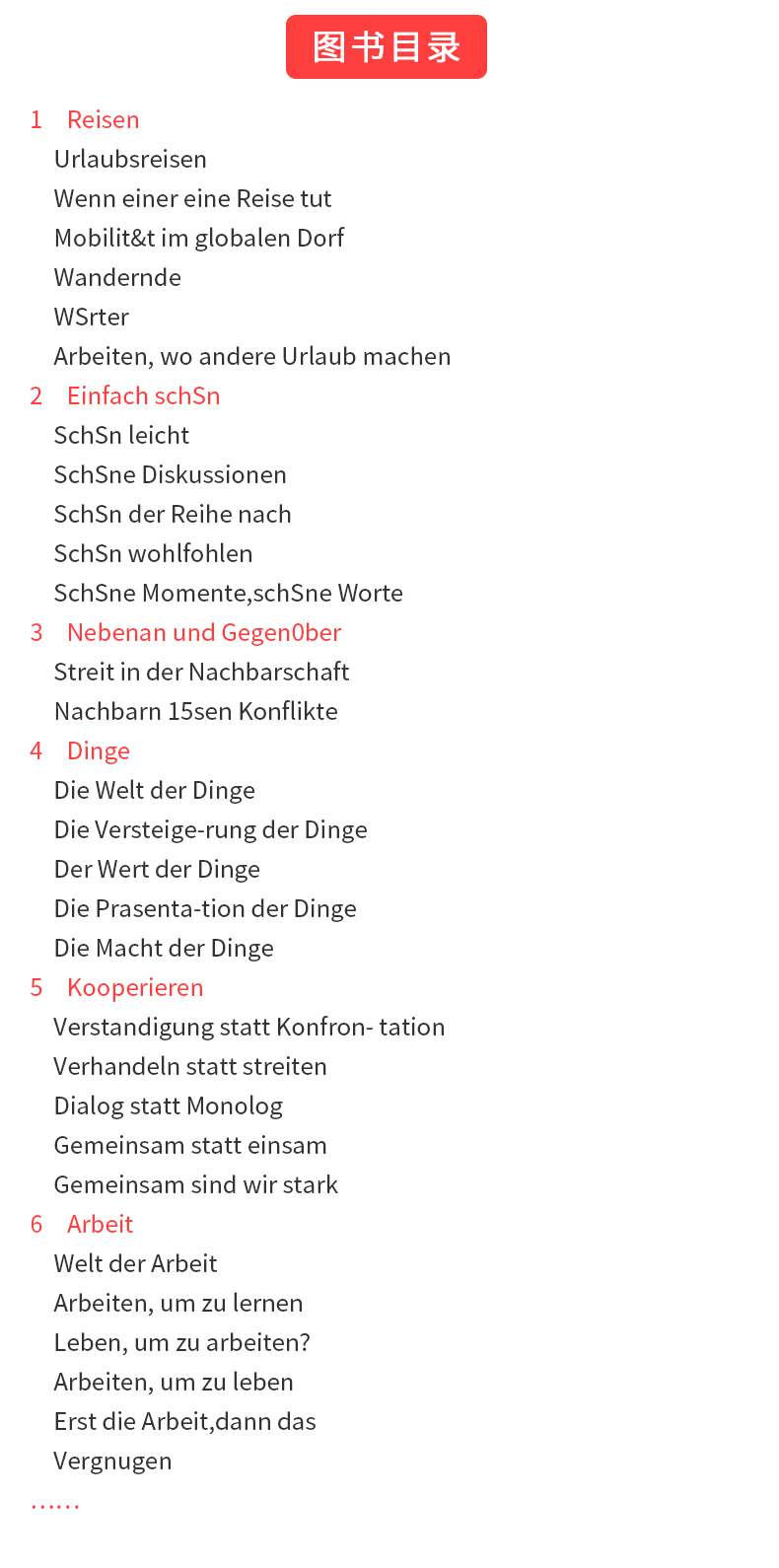 图书目录

1 Reisen
Urlaubsreisen
Wenn einer eine Reise tut
Mobilit&t im globalen Dorf
Wandernde
WSrter
Arbeiten, wo andere Urlaub machen
2 Einfach schSn
SchSn leicht
SchSne Diskussionen
SchSn der Reihe nach
SchSn wohlfohlen
SchSne Momente,schSne Worte
3 Nebenan und Gegen0ber
Streit in der Nachbarschaft
Nachbarn 15sen Konflikte
4 Dinge
Die Welt der Dinge
Die Versteige-rung der Dinge
Der Wert der Dinge
Die Prasenta-tion der Dinge
Die Macht der Dinge
5 Kooperieren
Verstandigung statt Konfron- tation
Verhandeln statt streiten
Dialog statt Monolog
Gemeinsam statt einsam
Gemeinsam sind wir stark
6 Arbeit
Welt der Arbeit
Arbeiten, um zu lernen
Leben, um zu arbeiten?
Arbeiten, um zu leben
Erst die Arbeit,dann das
Vergnugen
……